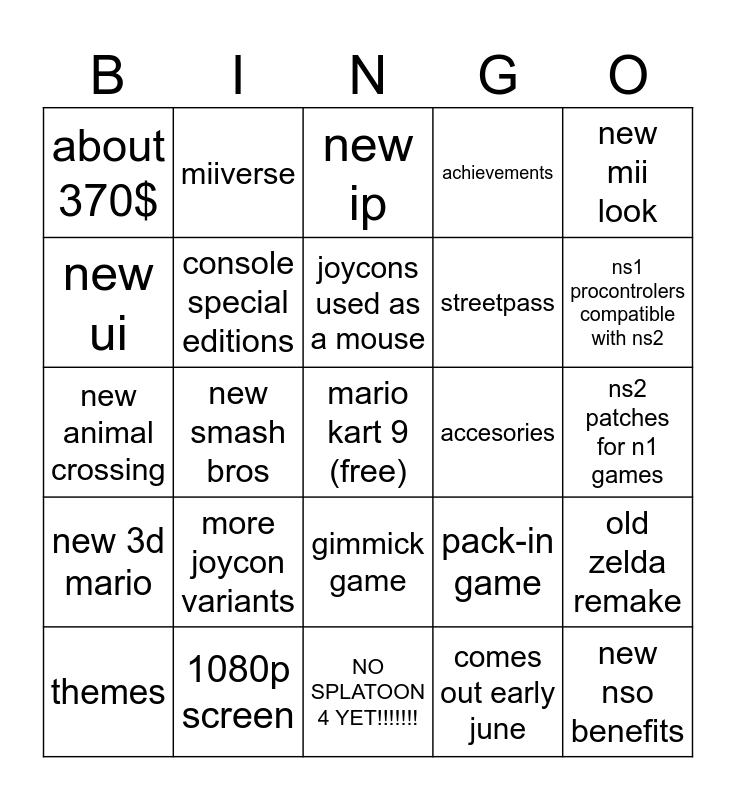 | B | I | N | G | O |
|---|---|---|---|---|
| about 370$ | miiverse | new ip | achievements | new mii look |
| new ui | console special editions | joycons used as a mouse | streetpass | ns1 procontrolers compatible with ns2 |
| new animal crossing | new smash bros | mario kart 9 (free) | accesories | ns2 patches for n1 games |
| new 3d mario | more joycon variants | gimmick game | pack-in game | old zelda remake |
| themes | 1080p screen | NO SPLATOON 4 YET!!!!!!! | comes out early june | new nso benefits |